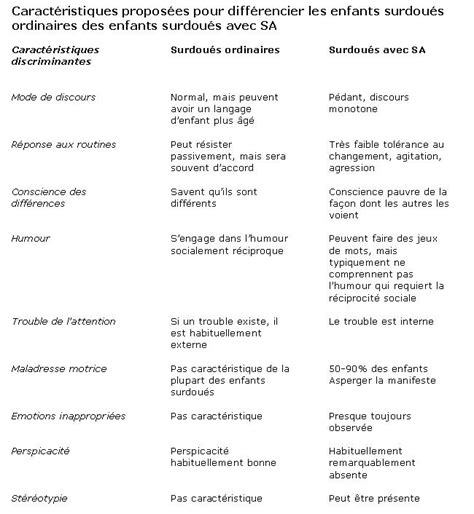 Caractéristiques proposées pour différencier les enfants surdoués ordinaires des enfants surdoués avec SA

| Caractéristiques discriminantes | Surdoués ordinaires | Surdoués avec SA |
|---|---|---|
| Mode de discours | Normal, mais peuvent avoir un langage d'enfant plus âgé | Pédant, discours monotone |
| Réponse aux routines | Peut résister passivement, mais sera souvent d'accord | Très faible tolérance au changement, agitation, agression |
| Conscience des différences | Savent qu'ils sont différents | Conscience pauvre de la façon dont les autres les voient |
| Humour | S'engage dans l'humour socialement réciproque | Peuvent faire des jeux de mots, mais typiquement ne comprennent pas l'humour qui requiert la réciprocité sociale |
| Trouble de l'attention | Si un trouble existe, il est habituellement externe | Le trouble est interne |
| Maladresse motrice | Pas caractéristique de la plupart des enfants surdoués | 50-90% des enfants Asperger la manifeste |
| Emotions inappropriées | Pas caractéristique | Presque toujours observée |
| Perspicacité | Perspicacité habituellement bonne | Habituellement remarquablement absente |
| Stéréotypie | Pas caractéristique | Peut être présente |